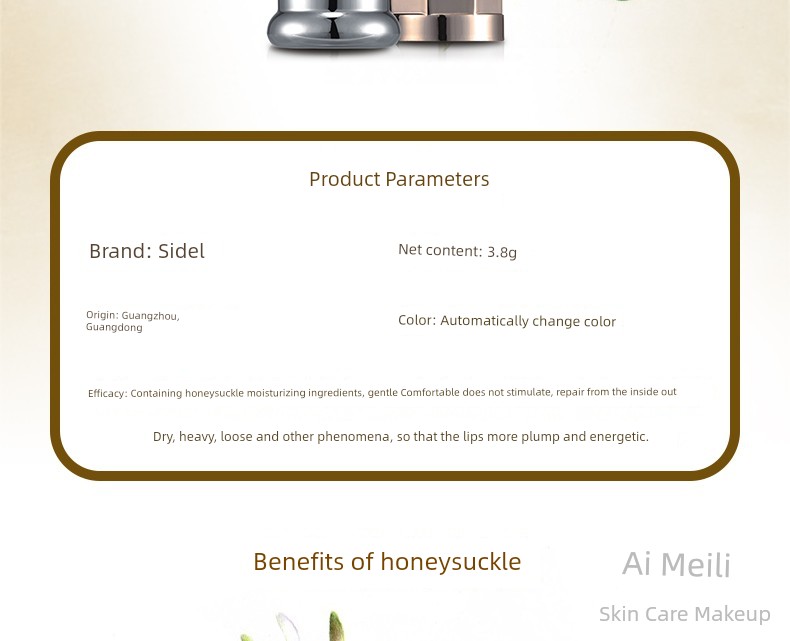 Product Parameters

Brand: Sidel

Net content: 3.8g

Origin: Guangzhou, Guangdong

Color: Automatically change color

Efficacy: Containing honeysuckle moisturizing ingredients, gentle Comfortable does not stimulate, repair from the inside out

Dry, heavy, loose and other phenomena, so that the lips more plump and energetic.

Benefits of honeysuckle

Ai Meili

Skin Care Makeup